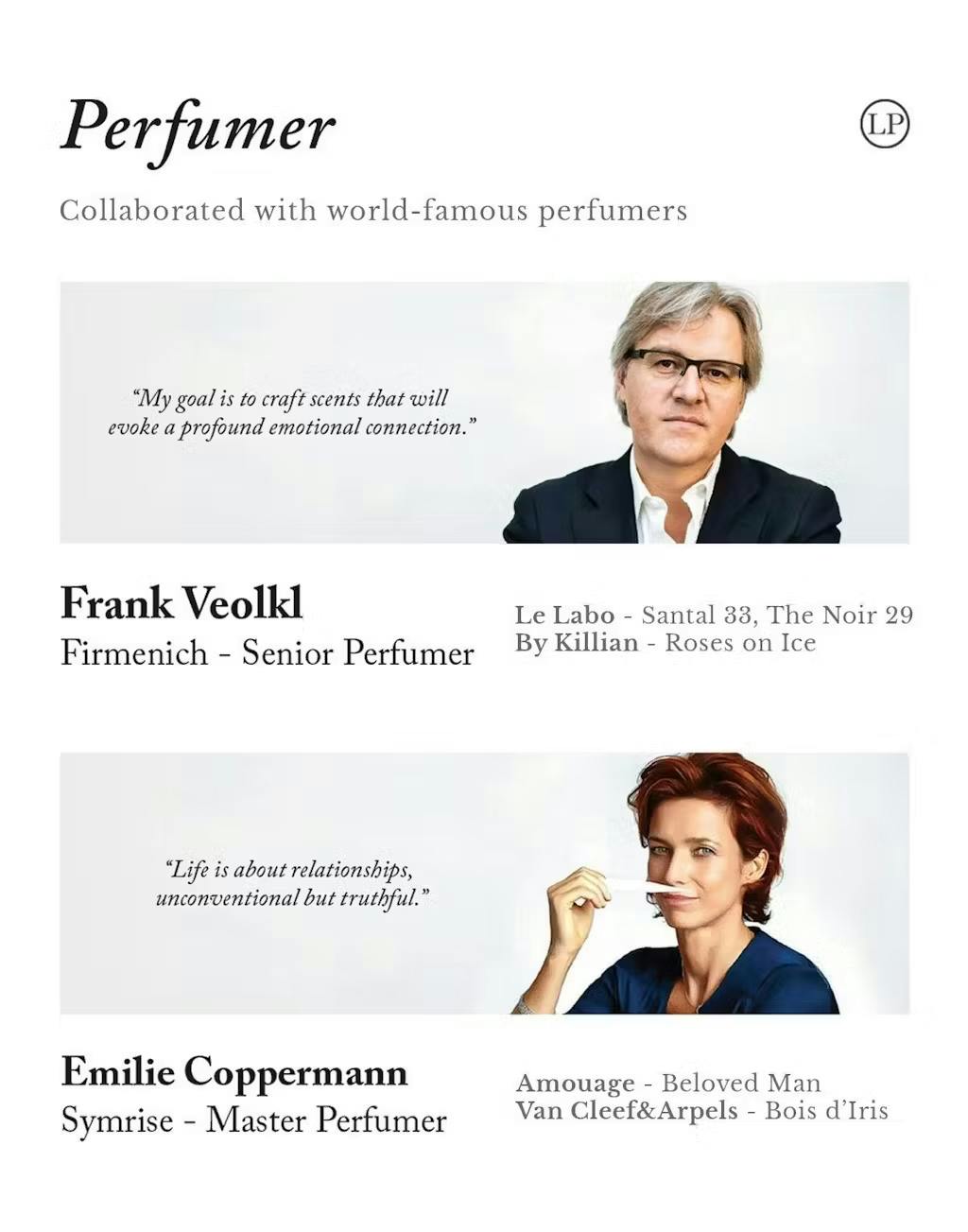 Perfumer

LP

Collaborated with world-famous perfumers

"My goal is to craft scents that will evoke a profound emotional connection."

Frank Veolkl
Firmenich - Senior Perfumer

Le Labo - Santal 33, The Noir 29
By Killian - Roses on Ice

"Life is about relationships, unconventional but truthful."

Emilie Coppermann
Symrise - Master Perfumer

Amouage - Beloved Man
Van Cleef&Arpels - Bois d'Iris